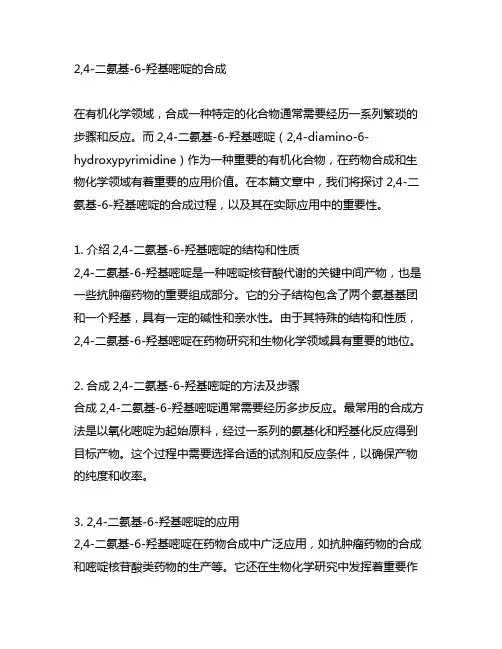 2,4-二氨基-6-羟基嘧啶的合成

在有机化学领域，合成一种特定的化合物通常需要经历一系列繁琐的步骤和反应。而 2,4-二氨基-6-羟基嘧啶（2,4-diamino-6-hydroxypyrimidine）作为一种重要的有机化合物，在药物合成和生物化学领域有着重要的应用价值。在本篇文章中，我们将探讨 2,4-二氨基-6-羟基嘧啶的合成过程，以及其在实际应用中的重要性。

1. 介绍 2,4-二氨基-6-羟基嘧啶的结构和性质
2,4-二氨基-6-羟基嘧啶是一种嘧啶核苷酸代谢的关键中间产物，也是一些抗肿瘤药物的重要组成部分。它的分子结构包含了两个氨基基团和一个羟基，具有一定的碱性和亲水性。由于其特殊的结构和性质，2,4-二氨基-6-羟基嘧啶在药物研究和生物化学领域具有重要的地位。

2. 合成 2,4-二氨基-6-羟基嘧啶的方法及步骤
合成 2,4-二氨基-6-羟基嘧啶通常需要经历多步反应。最常用的合成方法是以氧化嘧啶为起始原料，经过一系列的氨基化和羟基化反应得到目标产物。这个过程中需要选择合适的试剂和反应条件，以确保产物的纯度和收率。

3. 2,4-二氨基-6-羟基嘧啶的应用
2,4-二氨基-6-羟基嘧啶在药物合成中广泛应用，如抗肿瘤药物的合成和嘧啶核苷酸类药物的生产等。它还在生物化学研究中发挥着重要作